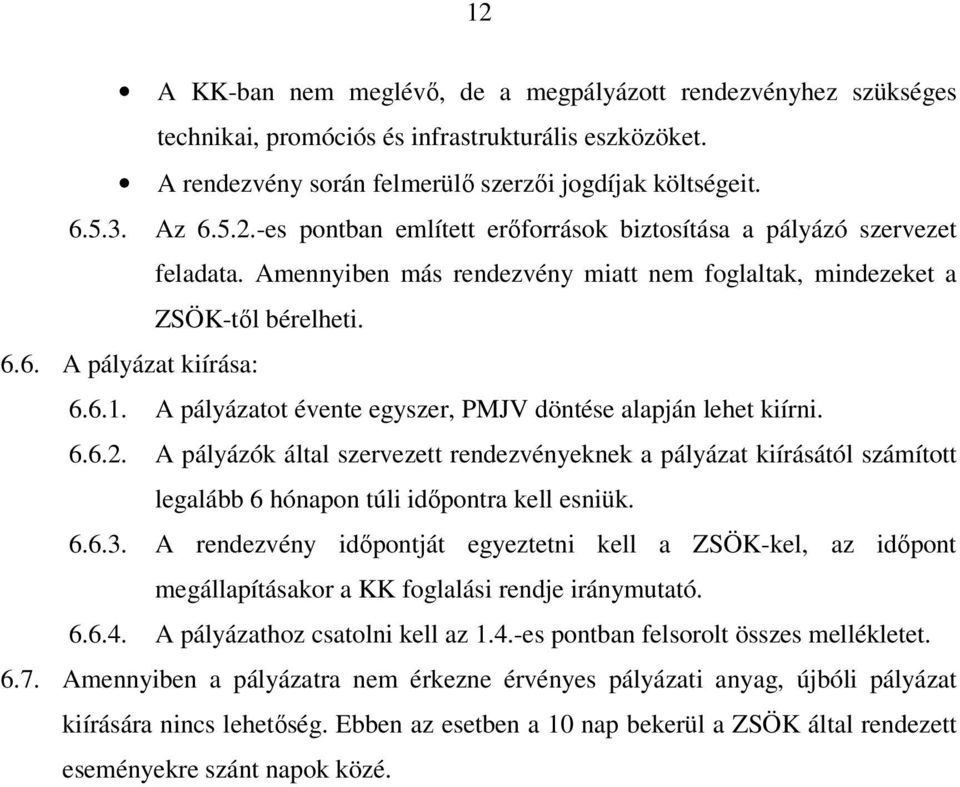 12

• A KK-ban nem meglévő, de a megpályázott rendezvényhez szükséges technikai, promóciós és infrastrukturális eszközöket.

• A rendezvény során felmerülő szerzői jogdíjak költségeit.

6.5.3. Az 6.5.2.-es pontban említett erőforrások biztosítása a pályázó szervezet feladata. Amennyiben más rendezvény miatt nem foglaltak, mindezeket a ZSÖK-től bérelheti.

6.6. A pályázat kiírása:

6.6.1. A pályázatot évente egyszer, PMJV döntése alapján lehet kiírni.

6.6.2. A pályázók által szervezett rendezvényeknek a pályázat kiírásától számított legalább 6 hónapon túli időpontra kell esniük.

6.6.3. A rendezvény időpontját egyeztetni kell a ZSÖK-kel, az időpont megállapításakor a KK foglalási rendje iránymutató.

6.6.4. A pályázathoz csatolni kell az 1.4.-es pontban felsorolt összes mellékletet.

6.7. Amennyiben a pályázatra nem érkezne érvényes pályázati anyag, újbóli pályázat kiírására nincs lehetőség. Ebben az esetben a 10 nap bekerül a ZSÖK által rendezett eseményekre szánt napok közé.